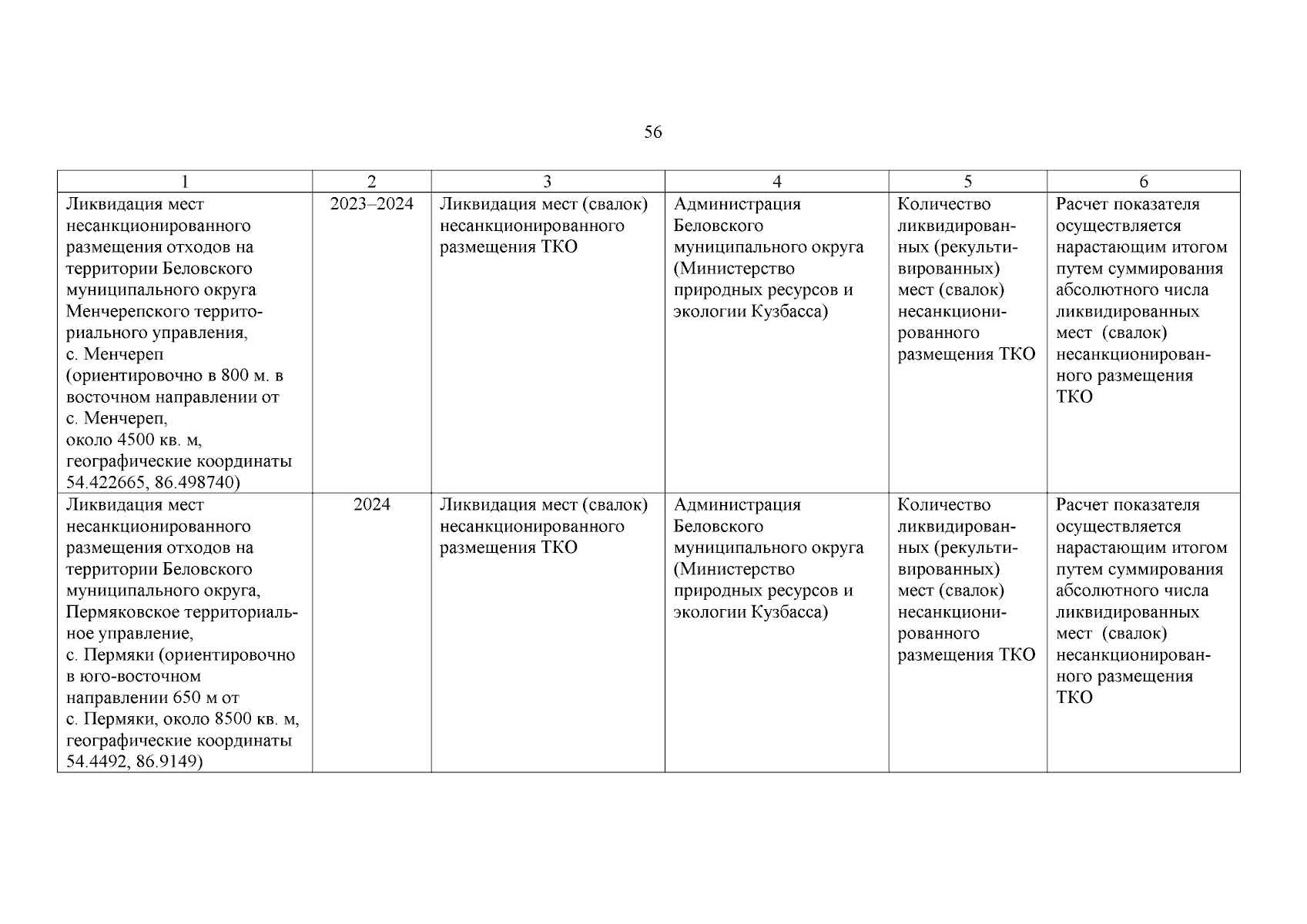 56

| 1 | 2 | 3 | 4 | 5 | 6 |
|---|---|---|---|---|---|
| Ликвидация мест несанкционированного размещения отходов на территории Беловского муниципального округа Менчерепского территориального управления, с. Менчереп (ориентировочно в 800 м. в восточном направлении от с. Менчереп, около 4500 кв. м, географические координаты 54.422665, 86.498740) | 2023–2024 | Ликвидация мест (свалок) несанкционированного размещения ТКО | Администрация Беловского муниципального округа (Министерство природных ресурсов и экологии Кузбасса) | Количество ликвидированных (рекультивированных) мест (свалок) несанкционированного размещения ТКО | Расчет показателя осуществляется нарастающим итогом путем суммирования абсолютного числа ликвидированных мест (свалок) несанкционированного размещения ТКО |
| Ликвидация мест несанкционированного размещения отходов на территории Беловского муниципального округа, Пермяковское территориальное управление, с. Пермяки (ориентировочно в юго-восточном направлении 650 м от с. Пермяки, около 8500 кв. м, географические координаты 54.4492, 86.9149) | 2024 | Ликвидация мест (свалок) несанкционированного размещения ТКО | Администрация Беловского муниципального округа (Министерство природных ресурсов и экологии Кузбасса) | Количество ликвидированных (рекультивированных) мест (свалок) несанкционированного размещения ТКО | Расчет показателя осуществляется нарастающим итогом путем суммирования абсолютного числа ликвидированных мест (свалок) несанкционированного размещения ТКО |